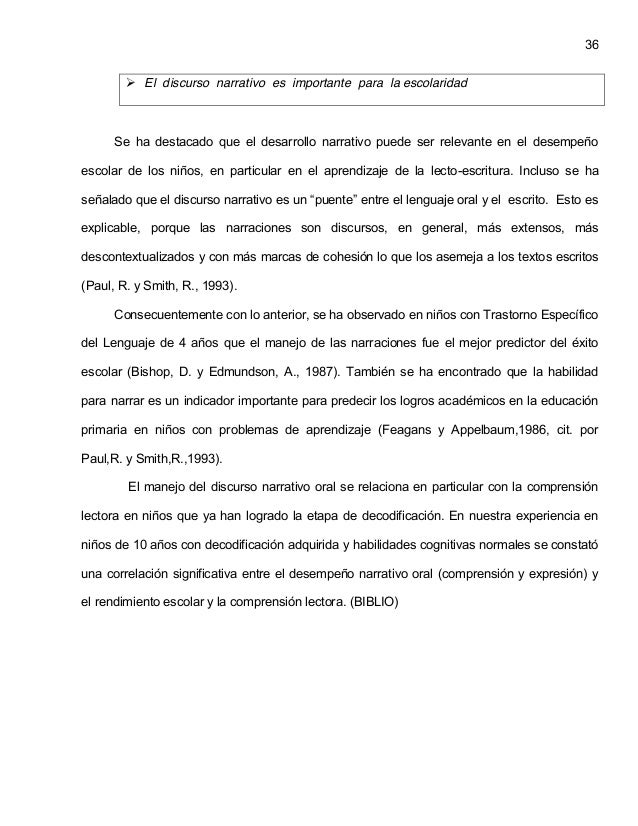 36

➢ El discurso narrativo es importante para la escolaridad

Se ha destacado que el desarrollo narrativo puede ser relevante en el desempeño escolar de los niños, en particular en el aprendizaje de la lecto-escritura. Incluso se ha señalado que el discurso narrativo es un "puente" entre el lenguaje oral y el escrito. Esto es explicable, porque las narraciones son discursos, en general, más extensos, más descontextualizados y con más marcas de cohesión lo que los asemeja a los textos escritos (Paul, R. y Smith, R., 1993).

Consecuentemente con lo anterior, se ha observado en niños con Trastorno Específico del Lenguaje de 4 años que el manejo de las narraciones fue el mejor predictor del éxito escolar (Bishop, D. y Edmundson, A., 1987). También se ha encontrado que la habilidad para narrar es un indicador importante para predecir los logros académicos en la educación primaria en niños con problemas de aprendizaje (Feagans y Appelbaum,1986, cit. por Paul,R. y Smith,R.,1993).

El manejo del discurso narrativo oral se relaciona en particular con la comprensión lectora en niños que ya han logrado la etapa de decodificación. En nuestra experiencia en niños de 10 años con decodificación adquirida y habilidades cognitivas normales se constató una correlación significativa entre el desempeño narrativo oral (comprensión y expresión) y el rendimiento escolar y la comprensión lectora. (BIBLIO)